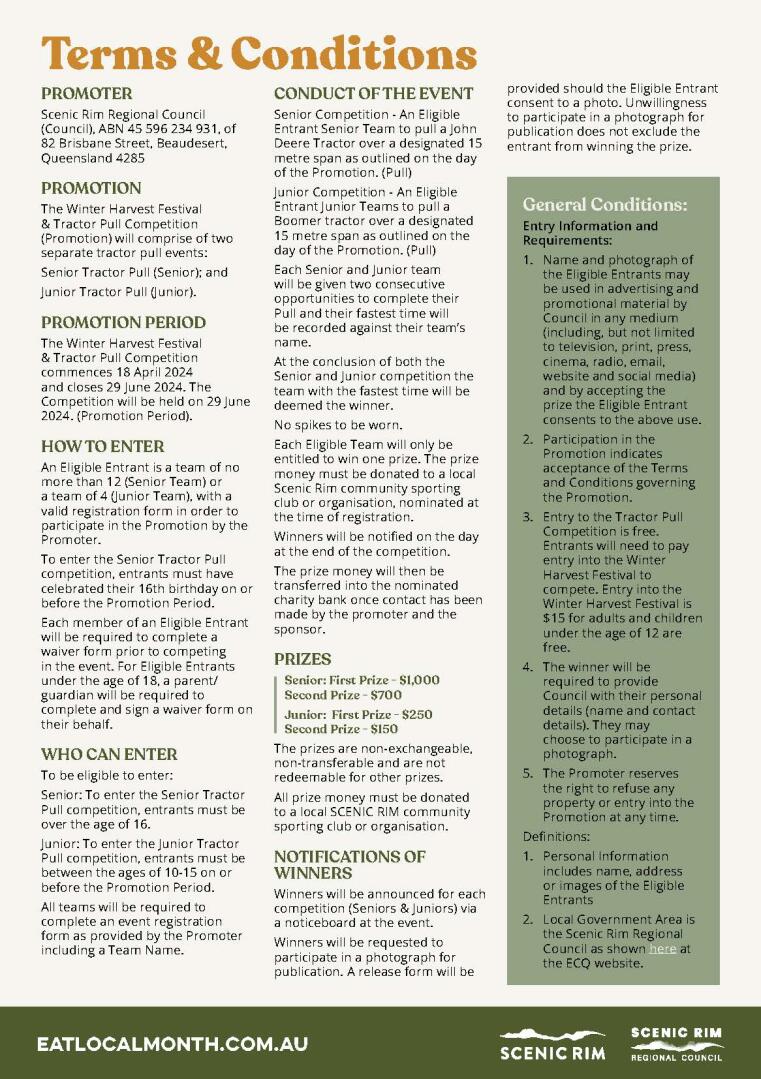 Terms & Conditions

PROMOTER

Scenic Rim Regional Council (Council), ABN 45 596 234 931, of 82 Brisbane Street, Beaudesert, Queensland 4285

PROMOTION

The Winter Harvest Festival & Tractor Pull Competition (Promotion) will comprise of two separate tractor pull events:

Senior Tractor Pull (Senior); and

Junior Tractor Pull (Junior).

PROMOTION PERIOD

The Winter Harvest Festival & Tractor Pull Competition commences 18 April 2024 and closes 29 June 2024. The Competition will be held on 29 June 2024. (Promotion Period).

HOW TO ENTER

An Eligible Entrant is a team of no more than 12 (Senior Team) or a team of 4 (Junior Team), with a valid registration form in order to participate in the Promotion by the Promoter.

To enter the Senior Tractor Pull competition, entrants must have celebrated their 16th birthday on or before the Promotion Period.

Each member of an Eligible Entrant will be required to complete a waiver form prior to competing in the event. For Eligible Entrants under the age of 18, a parent/guardian will be required to complete and sign a waiver form on their behalf.

WHO CAN ENTER

To be eligible to enter:

Senior: To enter the Senior Tractor Pull competition, entrants must be over the age of 16.

Junior: To enter the Junior Tractor Pull competition, entrants must be between the ages of 10-15 on or before the Promotion Period.

All teams will be required to complete an event registration form as provided by the Promoter including a Team Name.

CONDUCT OF THE EVENT

Senior Competition - An Eligible Entrant Senior Team to pull a John Deere Tractor over a designated 15 metre span as outlined on the day of the Promotion. (Pull)

Junior Competition - An Eligible Entrant Junior Teams to pull a Boomer tractor over a designated 15 metre span as outlined on the day of the Promotion. (Pull)

Each Senior and Junior team will be given two consecutive opportunities to complete their Pull and their fastest time will be recorded against their team's name.

At the conclusion of both the Senior and Junior competition the team with the fastest time will be deemed the winner.

No spikes to be worn.

Each Eligible Team will only be entitled to win one prize. The prize money must be donated to a local Scenic Rim community sporting club or organisation, nominated at the time of registration.

Winners will be notified on the day at the end of the competition.

The prize money will then be transferred into the nominated charity bank once contact has been made by the promoter and the sponsor.

PRIZES

Senior: First Prize - $1,000
Second Prize - $700

Junior: First Prize - $250
Second Prize - $150

The prizes are non-exchangeable, non-transferable and are not redeemable for other prizes.

All prize money must be donated to a local SCENIC RIM community sporting club or organisation.

NOTIFICATIONS OF WINNERS

Winners will be announced for each competition (Seniors & Juniors) via a noticeboard at the event.

Winners will be requested to participate in a photograph for publication. A release form will be provided should the Eligible Entrant consent to a photo. Unwillingness to participate in a photograph for publication does not exclude the entrant from winning the prize.

General Conditions:

Entry Information and Requirements:

1. Name and photograph of the Eligible Entrants may be used in advertising and promotional material by Council in any medium (including, but not limited to television, print, press, cinema, radio, email, website and social media) and by accepting the prize the Eligible Entrant consents to the above use.

2. Participation in the Promotion indicates acceptance of the Terms and Conditions governing the Promotion.

3. Entry to the Tractor Pull Competition is free. Entrants will need to pay entry into the Winter Harvest Festival to compete. Entry into the Winter Harvest Festival is $15 for adults and children under the age of 12 are free.

4. The winner will be required to provide Council with their personal details (name and contact details). They may choose to participate in a photograph.

5. The Promoter reserves the right to refuse any property or entry into the Promotion at any time.

Definitions:

1. Personal Information includes name, address or images of the Eligible Entrants

2. Local Government Area is the Scenic Rim Regional Council as shown here at the ECQ website.

EATLOCALMONTH.COM.AU

SCENIC RIM

SCENIC RIM REGIONAL COUNCIL